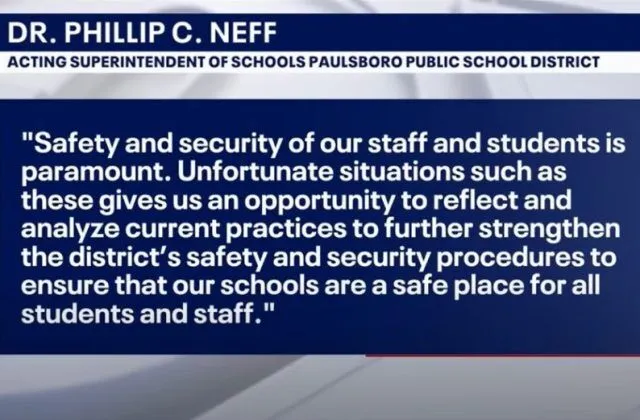 DR. PHILLIP C. NEFF

ACTING SUPERINTENDENT OF SCHOOLS PAULSBORO PUBLIC SCHOOL DISTRICT

"Safety and security of our staff and students is paramount. Unfortunate situations such as these gives us an opportunity to reflect and analyze current practices to further strengthen the district's safety and security procedures to ensure that our schools are a safe place for all students and staff."